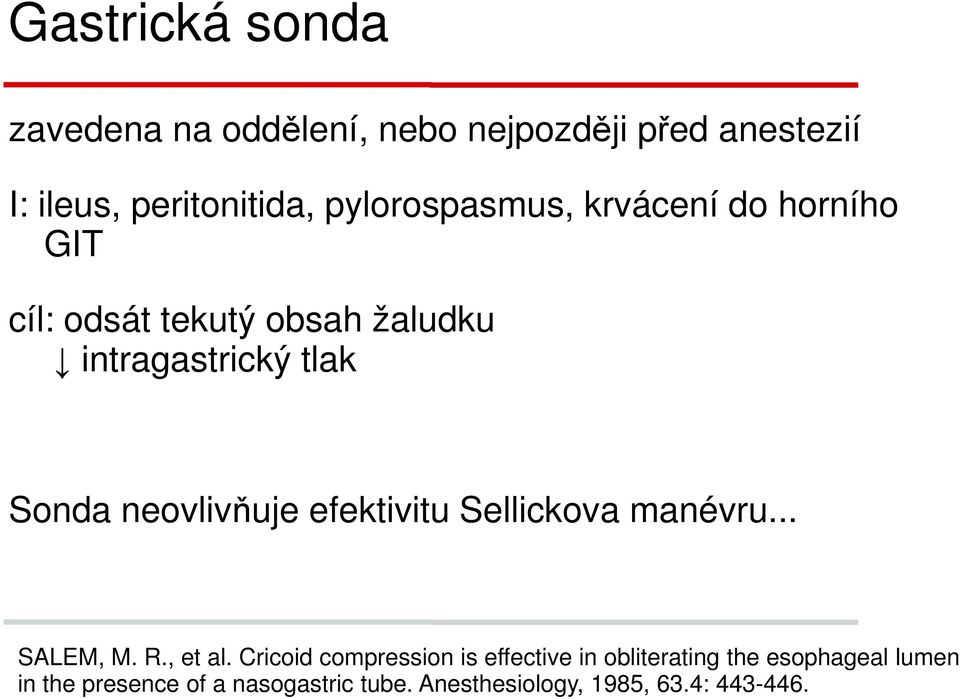 Gastrická sonda

zavedena na oddělení, nebo nejpozději před anestezií

I: ileus, peritonitida, pylorospasmus, krvácení do horního GIT

cíl: odsát tekutý obsah žaludku
↓ intragastrický tlak

Sonda neovlivňuje efektivitu Sellickova manévru...

SALEM, M. R., et al. Cricoid compression is effective in obliterating the esophageal lumen in the presence of a nasogastric tube. Anesthesiology, 1985, 63.4: 443-446.